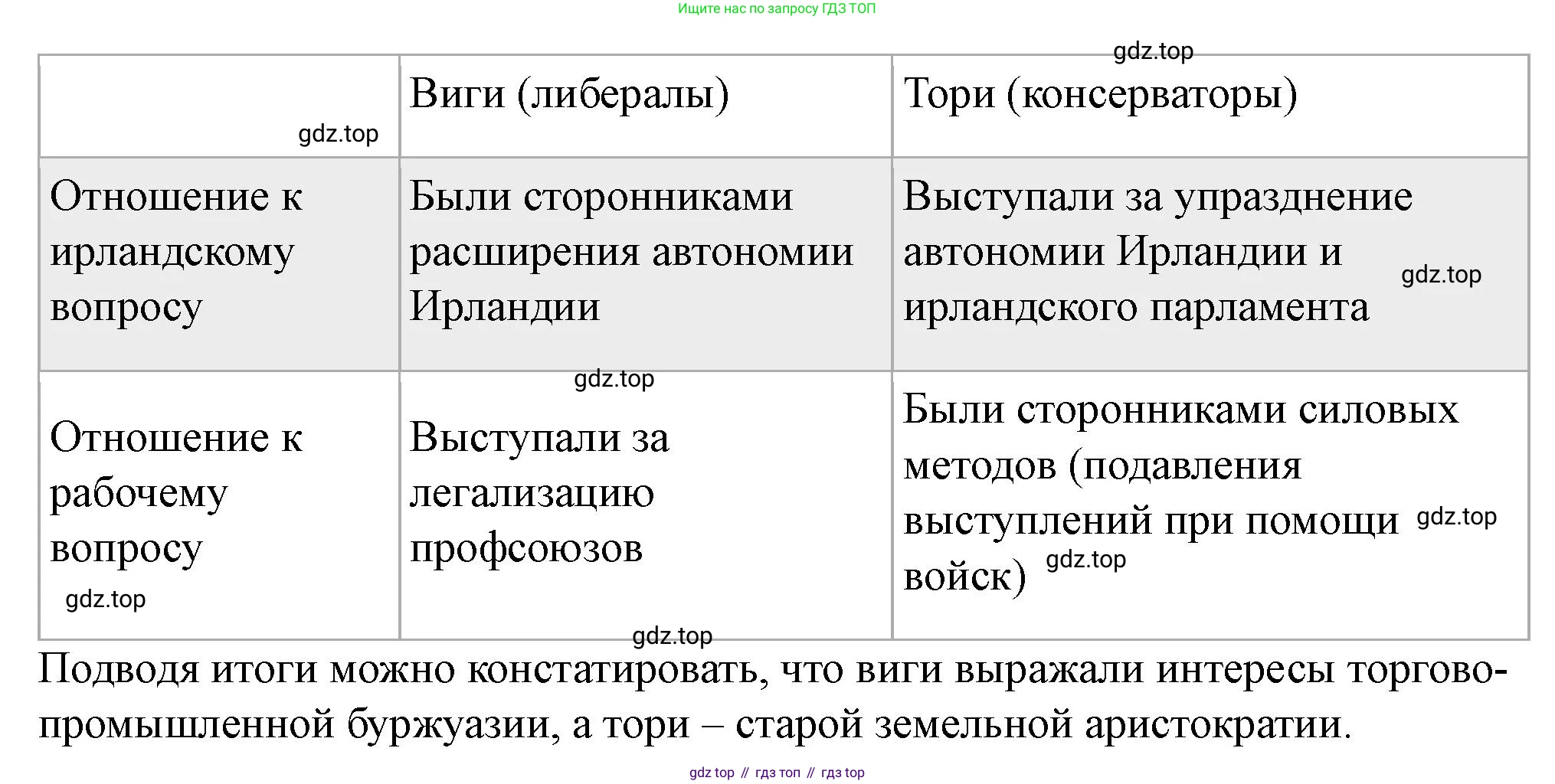 Ищите нас по запросу ГДЗ ТОП

gdz.top

| gdz.top | Виги (либералы) | Тори (консерваторы) |
|---|---|---|
| Отношение к ирландскому вопросу | Были сторонниками расширения автономии Ирландии | Выступали за упразднение автономии Ирландии и ирландского парламента gdz.top |
| Отношение к рабочему вопросу gdz.top | gdz.top Выступали за легализацию профсоюзов | Были сторонниками силовых методов (подавления выступлений при помощи войск) gdz.top gdz.top |

gdz.top

Подводя итоги можно констатировать, что виги выражали интересы торгово-промышленной буржуазии, а тори – старой земельной аристократии.

gdz top // гдз топ // гдз top